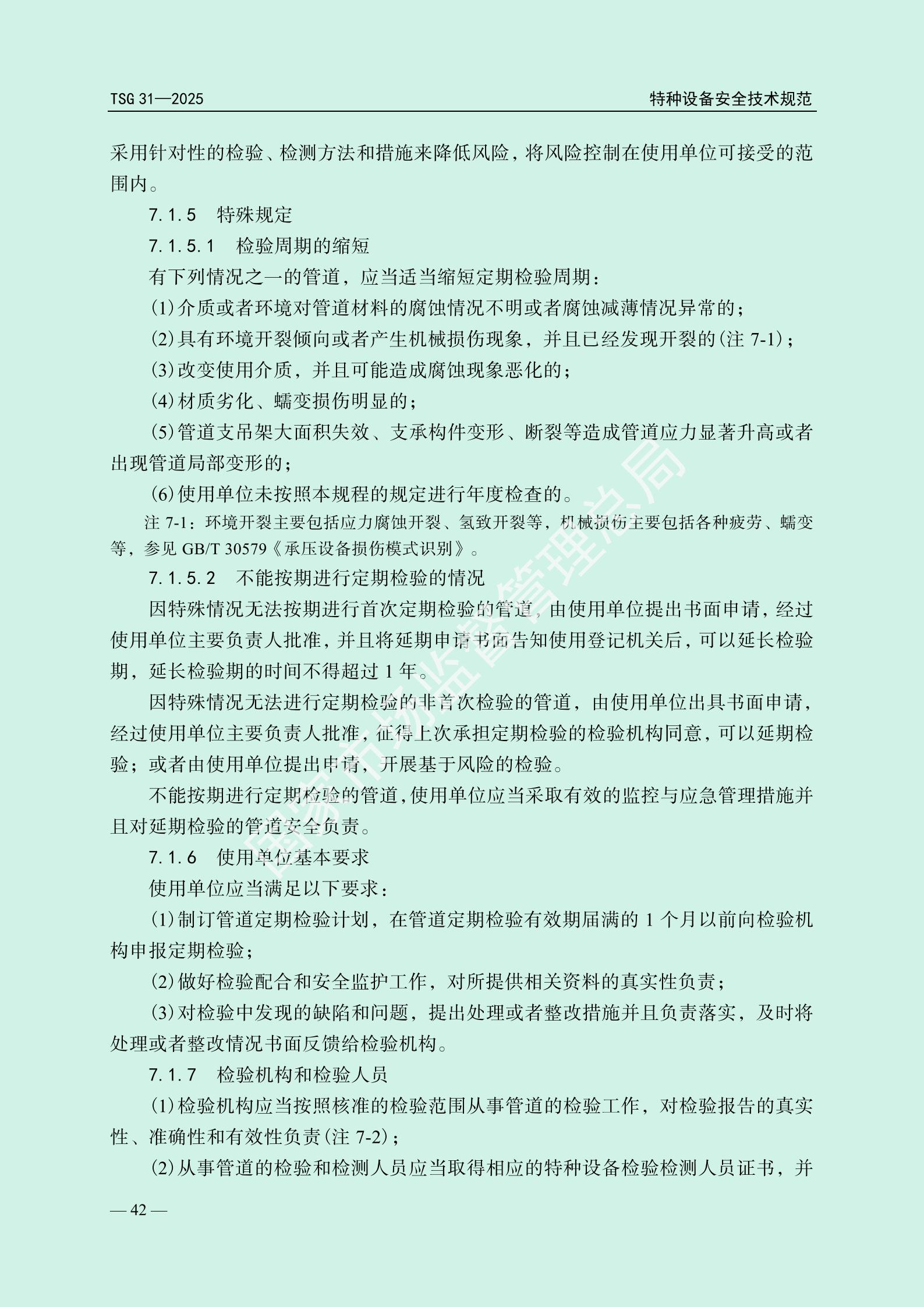 TSG 31—2025

特种设备安全技术规范

采用针对性的检验、检测方法和措施来降低风险，将风险控制在使用单位可接受的范围内。

7.1.5 特殊规定

7.1.5.1 检验周期的缩短

有下列情况之一的管道，应当适当缩短定期检验周期：

(1)介质或者环境对管道材料的腐蚀情况不明或者腐蚀减薄情况异常的；

(2)具有环境开裂倾向或者产生机械损伤现象，并且已经发现开裂的(注7-1)；

(3)改变使用介质，并且可能造成腐蚀现象恶化的；

(4)材质劣化、蠕变损伤明显的；

(5)管道支吊架大面积失效、支承构件变形、断裂等造成管道应力显著升高或者出现管道局部变形的；

(6)使用单位未按照本规程的规定进行年度检查的。

注7-1：环境开裂主要包括应力腐蚀开裂、氢致开裂等，机械损伤主要包括各种疲劳、蠕变等，参见GB/T 30579《承压设备损伤模式识别》。

7.1.5.2 不能按期进行定期检验的情况

因特殊情况无法按期进行首次定期检验的管道，由使用单位提出书面申请，经过使用单位主要负责人批准，并且将延期申请书面告知使用登记机关后，可以延长检验期，延长检验期的时间不得超过1年。

因特殊情况无法进行定期检验的非首次检验的管道，由使用单位出具书面申请，经过使用单位主要负责人批准，征得上次承担定期检验的检验机构同意，可以延期检验；或者由使用单位提出申请，开展基于风险的检验。

不能按期进行定期检验的管道，使用单位应当采取有效的监控与应急管理措施并且对延期检验的管道安全负责。

7.1.6 使用单位基本要求

使用单位应当满足以下要求：

(1)制订管道定期检验计划，在管道定期检验有效期届满的1个月以前向检验机构申报定期检验；

(2)做好检验配合和安全监护工作，对所提供相关资料的真实性负责；

(3)对检验中发现的缺陷和问题，提出处理或者整改措施并且负责落实，及时将处理或者整改情况书面反馈给检验机构。

7.1.7 检验机构和检验人员

(1)检验机构应当按照核准的检验范围从事管道的检验工作，对检验报告的真实性、准确性和有效性负责(注7-2)；

(2)从事管道的检验和检测人员应当取得相应的特种设备检验检测人员证书，并

— 42 —

国家市场监督管理总局